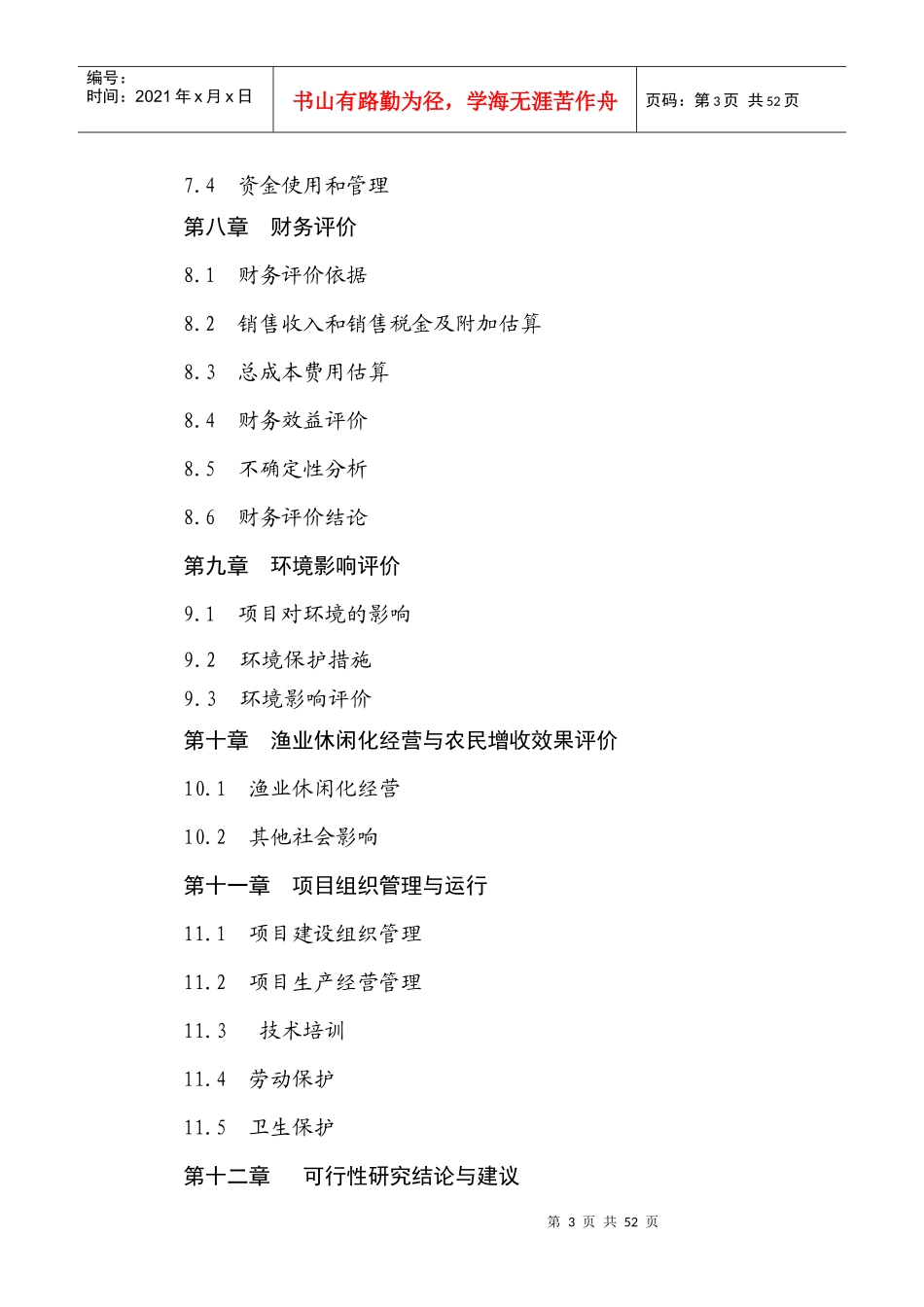 编号：
时间：2021 年 x 月 x 日

书山有路勤为径，学海无涯苦作舟

页码：第 3 页 共 52 页

7.4 资金使用和管理

第八章 财务评价

8.1 财务评价依据

8.2 销售收入和销售税金及附加估算

8.3 总成本费用估算

8.4 财务效益评价

8.5 不确定性分析

8.6 财务评价结论

第九章 环境影响评价

9.1 项目对环境的影响

9.2 环境保护措施

9.3 环境影响评价

第十章 渔业休闲化经营与农民增收效果评价

10.1 渔业休闲化经营

10.2 其他社会影响

第十一章 项目组织管理与运行

11.1 项目建设组织管理

11.2 项目生产经营管理

11.3 技术培训

11.4 劳动保护

11.5 卫生保护

第十二章 可行性研究结论与建议

第 3 页 共 52 页